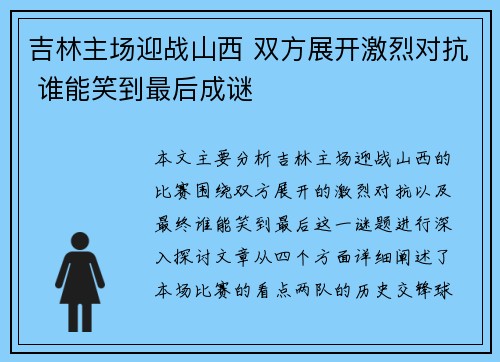 吉林主场迎战山西 双方展开激烈对抗 谁能笑到最后成谜

本文主要分析吉林主场迎战山西的比赛围绕双方展开的激烈对抗以及最终谁能笑到最后这一谜题进行深入探讨文章从四个方面详细阐述了本场比赛的看点两队的历史交锋球